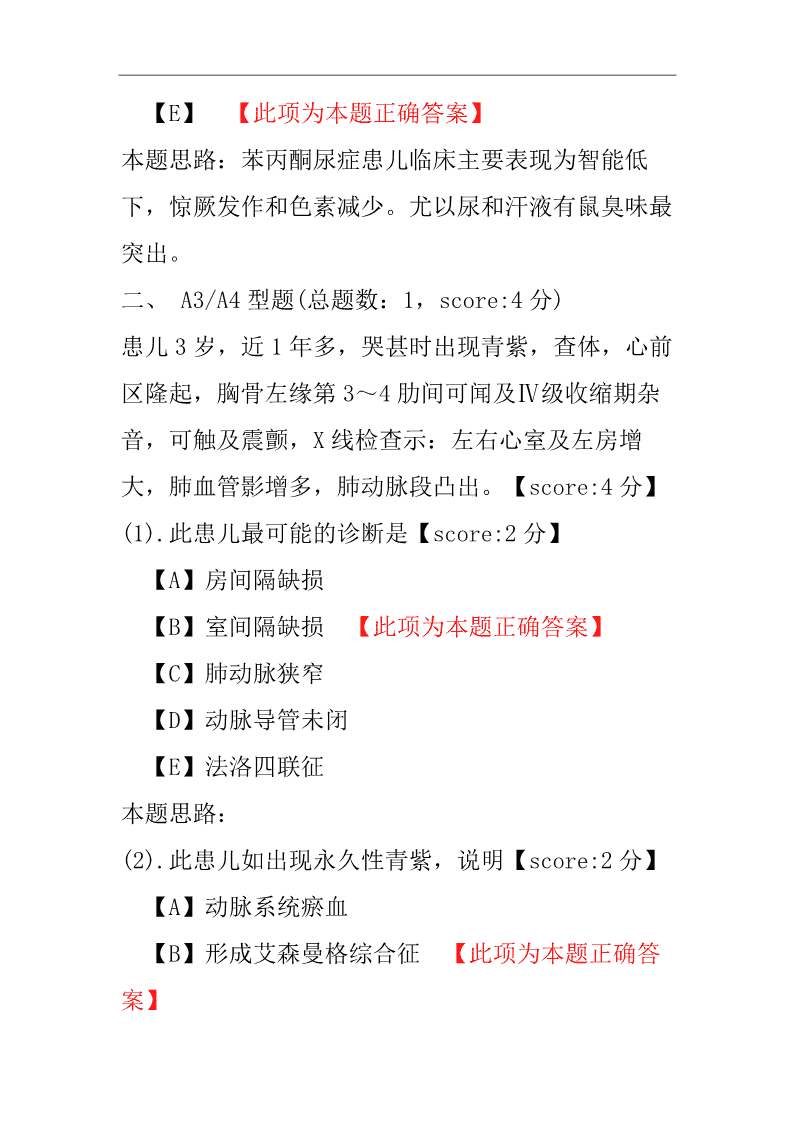 【E】 【此项为本题正确答案】
本题思路：苯丙酮尿症患儿临床主要表现为智能低下，惊厥发作和色素减少。尤以尿和汗液有鼠臭味最突出。
二、 A3/A4 型题(总题数：1，score:4 分)
患儿 3 岁，近 1 年多，哭甚时出现青紫，查体，心前区隆起，胸骨左缘第 3～4 肋间可闻及Ⅳ级收缩期杂音，可触及震颤，X 线检查示：左右心室及左房增大，肺血管影增多，肺动脉段凸出。【score:4 分】
(1).此患儿最可能的诊断是【score:2 分】
【A】房间隔缺损
【B】室间隔缺损 【此项为本题正确答案】
【C】肺动脉狭窄
【D】动脉导管未闭
【E】法洛四联征
本题思路：
(2).此患儿如出现永久性青紫，说明【score:2 分】
【A】动脉系统瘀血
【B】形成艾森曼格综合征 【此项为本题正确答案】